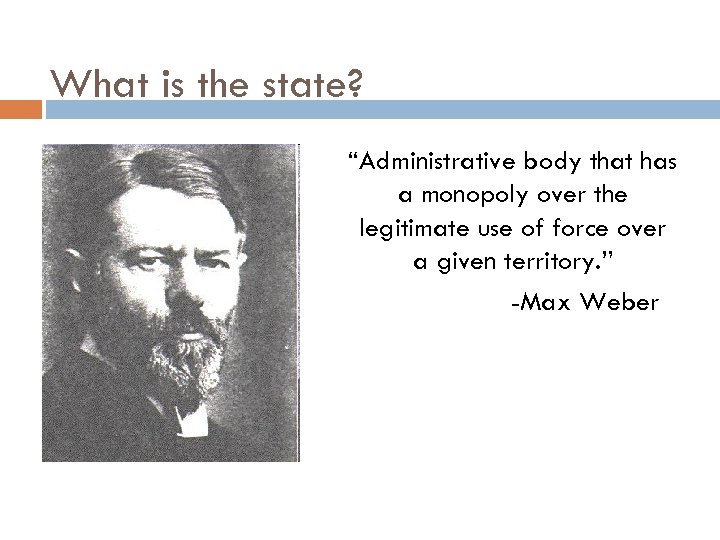 What is the state?

“Administrative body that has a monopoly over the legitimate use of force over a given territory.”

-Max Weber